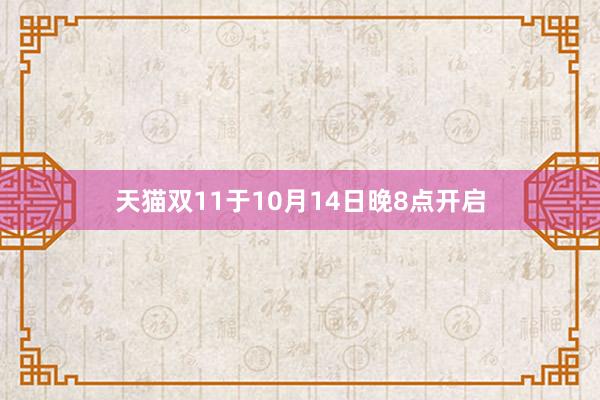 天猫双11于10月14日晚8点开启